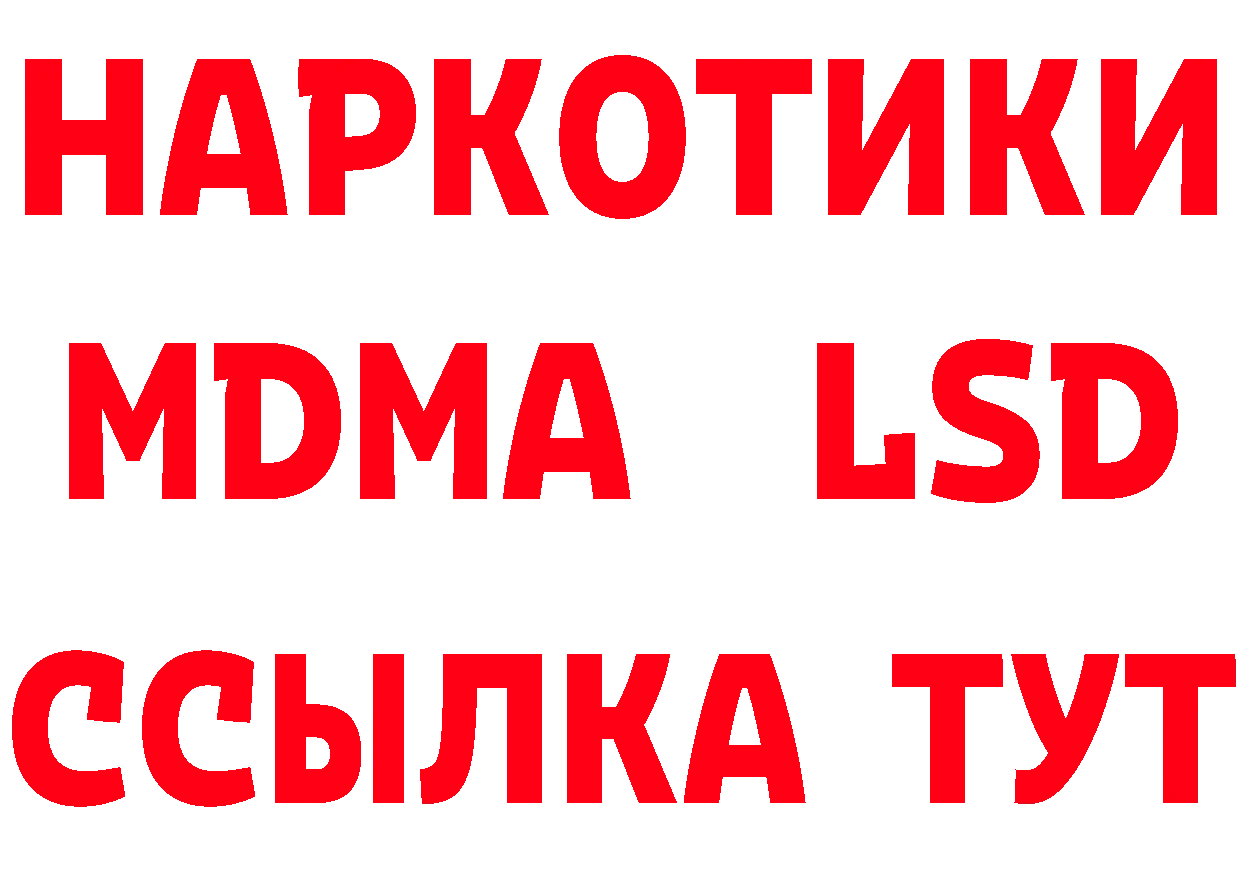 НАРКОТИКИ
MDMA LSD
ССЫЛКА ТУТ